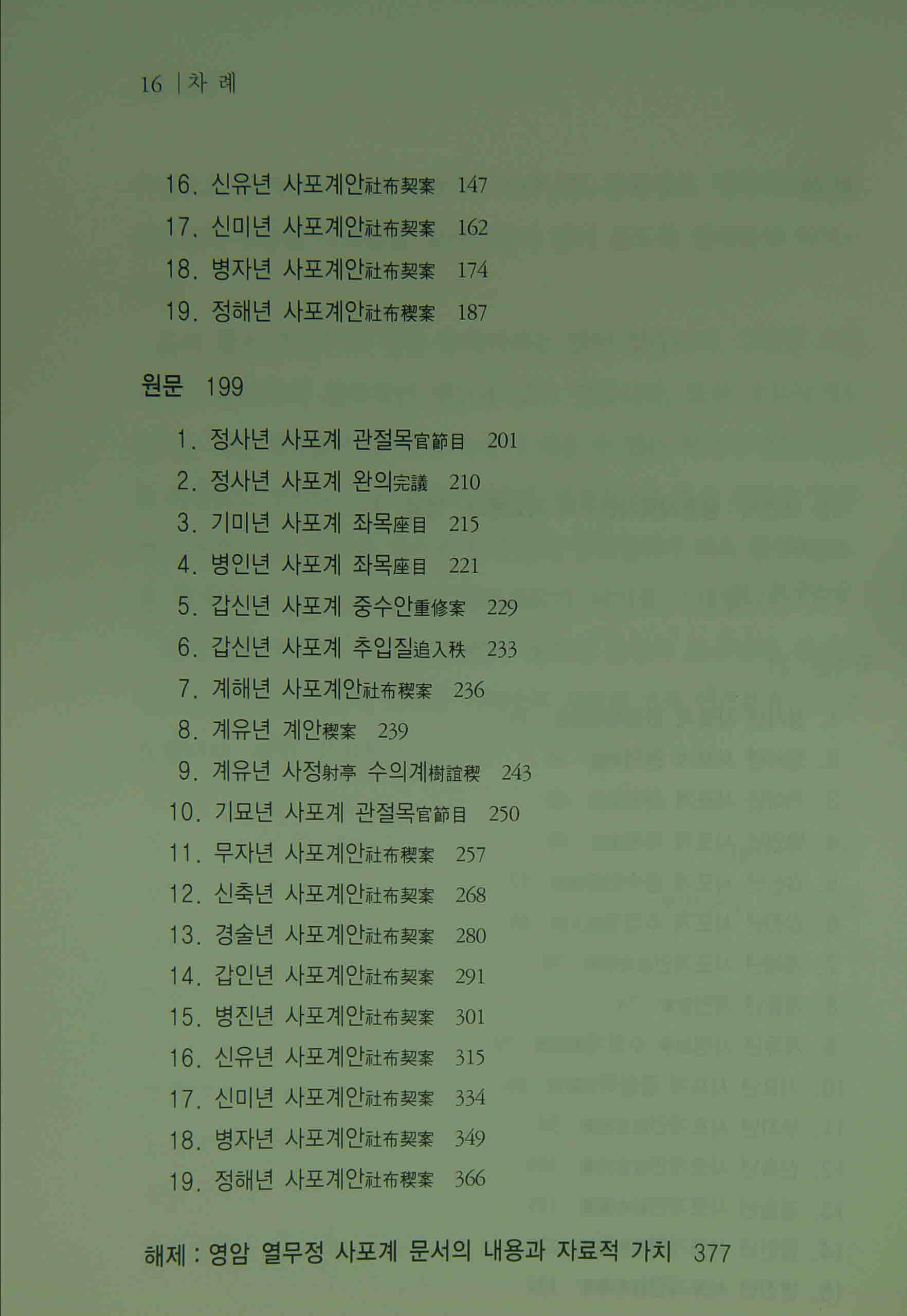 16 | 차 례

16. 신유년 사포계안社布契案 147
17. 신미년 사포계안社布契案 162
18. 병자년 사포계안社布契案 174
19. 정해년 사포계안社布稧案 187

원문 199

1. 정사년 사포계 관절목官節目 201
2. 정사년 사포계 완의完議 210
3. 기미년 사포계 좌목座目 215
4. 병인년 사포계 좌목座目 221
5. 갑신년 사포계 중수안重修案 229
6. 갑신년 사포계 추입질追入秩 233
7. 계해년 사포계안社布稧案 236
8. 계유년 계안稧案 239
9. 계유년 사정射亭 수의계樹誼稧 243
10. 기묘년 사포계 관절목官節目 250
11. 무자년 사포계안社布稧案 257
12. 신축년 사포계안社布契案 268
13. 경술년 사포계안社布契案 280
14. 갑인년 사포계안社布契案 291
15. 병진년 사포계안社布契案 301
16. 신유년 사포계안社布契案 315
17. 신미년 사포계안社布契案 334
18. 병자년 사포계안社布契案 349
19. 정해년 사포계안社布稧案 366

해제 : 영암 열무정 사포계 문서의 내용과 자료적 가치 377